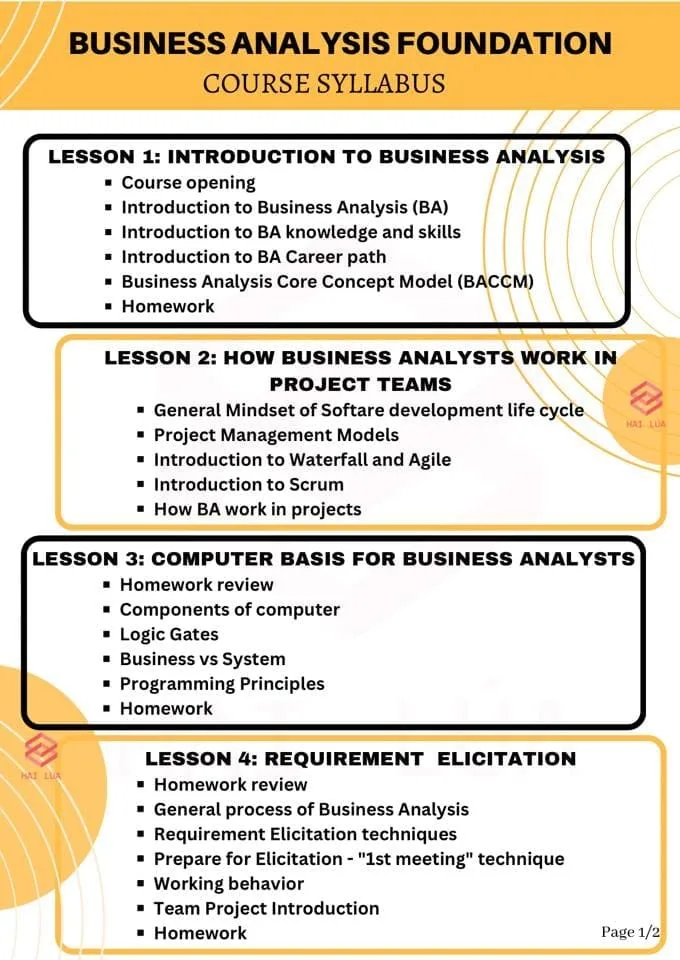 BUSINESS ANALYSIS FOUNDATION
COURSE SYLLABUS

LESSON 1: INTRODUCTION TO BUSINESS ANALYSIS
- Course opening
- Introduction to Business Analysis (BA)
- Introduction to BA knowledge and skills
- Introduction to BA Career path
- Business Analysis Core Concept Model (BACCM)
- Homework

LESSON 2: HOW BUSINESS ANALYSTS WORK IN PROJECT TEAMS
- General Mindset of Softare development life cycle
- Project Management Models
- Introduction to Waterfall and Agile
- Introduction to Scrum
- How BA work in projects

HAI LUA

LESSON 3: COMPUTER BASIS FOR BUSINESS ANALYSTS
- Homework review
- Components of computer
- Logic Gates
- Business vs System
- Programming Principles
- Homework

HAI LUA

LESSON 4: REQUIREMENT ELICITATION
- Homework review
- General process of Business Analysis
- Requirement Elicitation techniques
- Prepare for Elicitation - "1st meeting" technique
- Working behavior
- Team Project Introduction
- Homework

Page 1/2